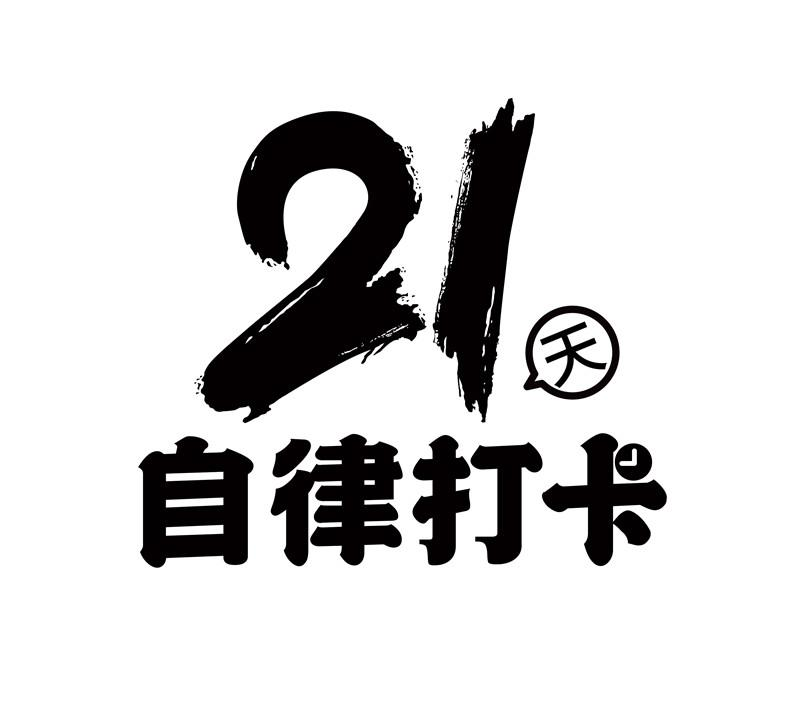 21 天
自律打卡